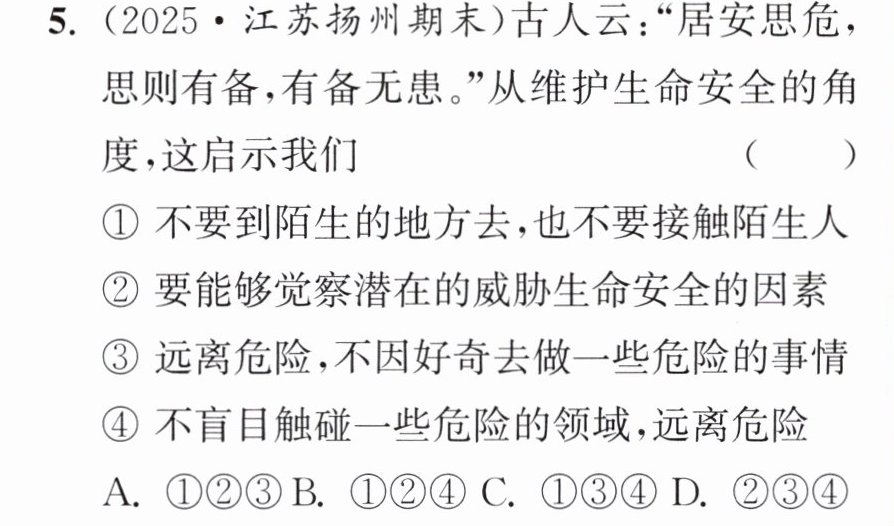 5.(2025·江苏扬州期末)古人云:“居安思危,思则有备,有备无患。”从维护生命安全的角度,这启示我们 ( )

①不要到陌生的地方去,也不要接触陌生人

②要能够觉察潜在的威胁生命安全的因素

③远离危险,不因好奇去做一些危险的事情

④不盲目触碰一些危险的领域,远离危险

A.①②③ B.①②④ C.①③④ D.②③④